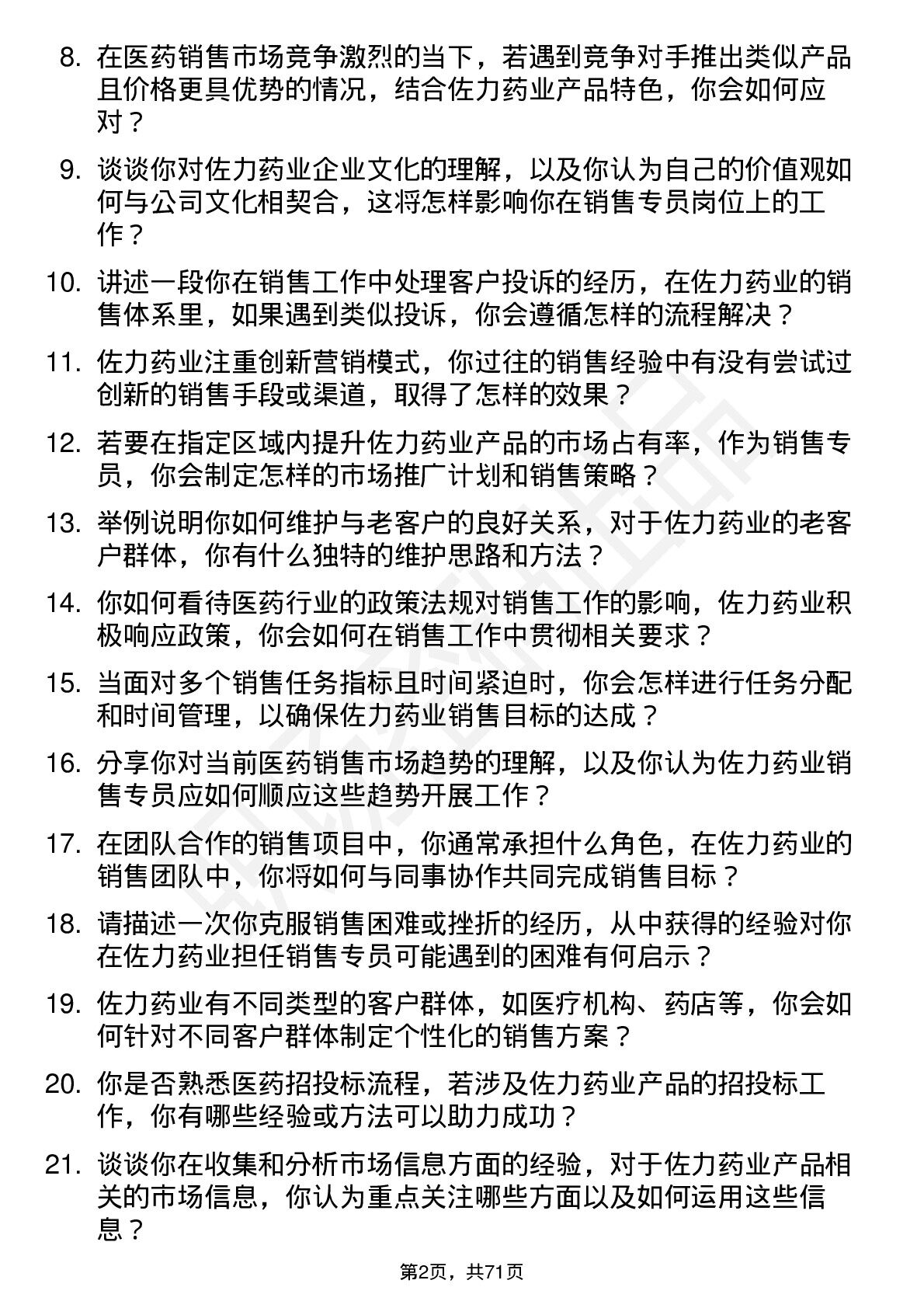 8. 在医药销售市场竞争激烈的当下，若遇到竞争对手推出类似产品且价格更具优势的情况，结合佐力药业产品特色，你会如何应对？

9. 谈谈你对佐力药业企业文化的理解，以及你认为自己的价值观如何与公司文化相契合，这将怎样影响你在销售专员岗位上的工作？

10. 讲述一段你在销售工作中处理客户投诉的经历，在佐力药业的销售体系里，如果遇到类似投诉，你会遵循怎样的流程解决？

11. 佐力药业注重创新营销模式，你过往的销售经验中有没有尝试过创新的销售手段或渠道，取得了怎样的效果？

12. 若要在指定区域内提升佐力药业产品的市场占有率，作为销售专员，你会制定怎样的市场推广计划和销售策略？

13. 举例说明你如何维护与老客户的良好关系，对于佐力药业的老客户群体，你有什么独特的维护思路和方法？

14. 你如何看待医药行业的政策法规对销售工作的影响，佐力药业积极响应政策，你会如何在销售工作中贯彻相关要求？

15. 当面对多个销售任务指标且时间紧迫时，你会怎样进行任务分配和时间管理，以确保佐力药业销售目标的达成？

16. 分享你对当前医药销售市场趋势的理解，以及你认为佐力药业销售专员应如何顺应这些趋势开展工作？

17. 在团队合作的销售项目中，你通常承担什么角色，在佐力药业的销售团队中，你将如何与同事协作共同完成销售目标？

18. 请描述一次你克服销售困难或挫折的经历，从中获得的经验对你在佐力药业担任销售专员可能遇到的困难有何启示？

19. 佐力药业有不同类型的客户群体，如医疗机构、药店等，你会如何针对不同客户群体制定个性化的销售方案？

20. 你是否熟悉医药招投标流程，若涉及佐力药业产品的招投标工作，你有哪些经验或方法可以助力成功？

21. 谈谈你在收集和分析市场信息方面的经验，对于佐力药业产品相关的市场信息，你认为重点关注哪些方面以及如何运用这些信息？

第2页，共71页